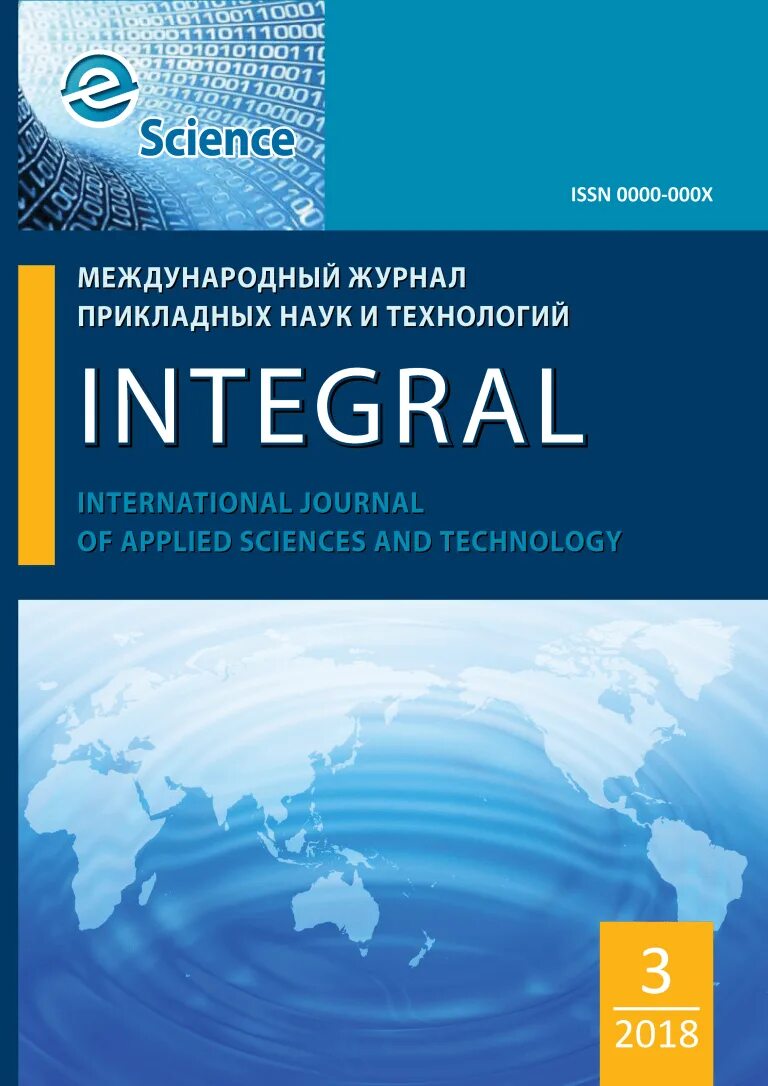 e
Science

ISSN 0000-000X

МЕЖДУНАРОДНЫЙ ЖУРНАЛ
ПРИКЛАДНЫХ НАУК И ТЕХНОЛОГИЙ

INTEGRAL

INTERNATIONAL JOURNAL
OF APPLIED SCIENCES AND TECHNOLOGY

3
2018